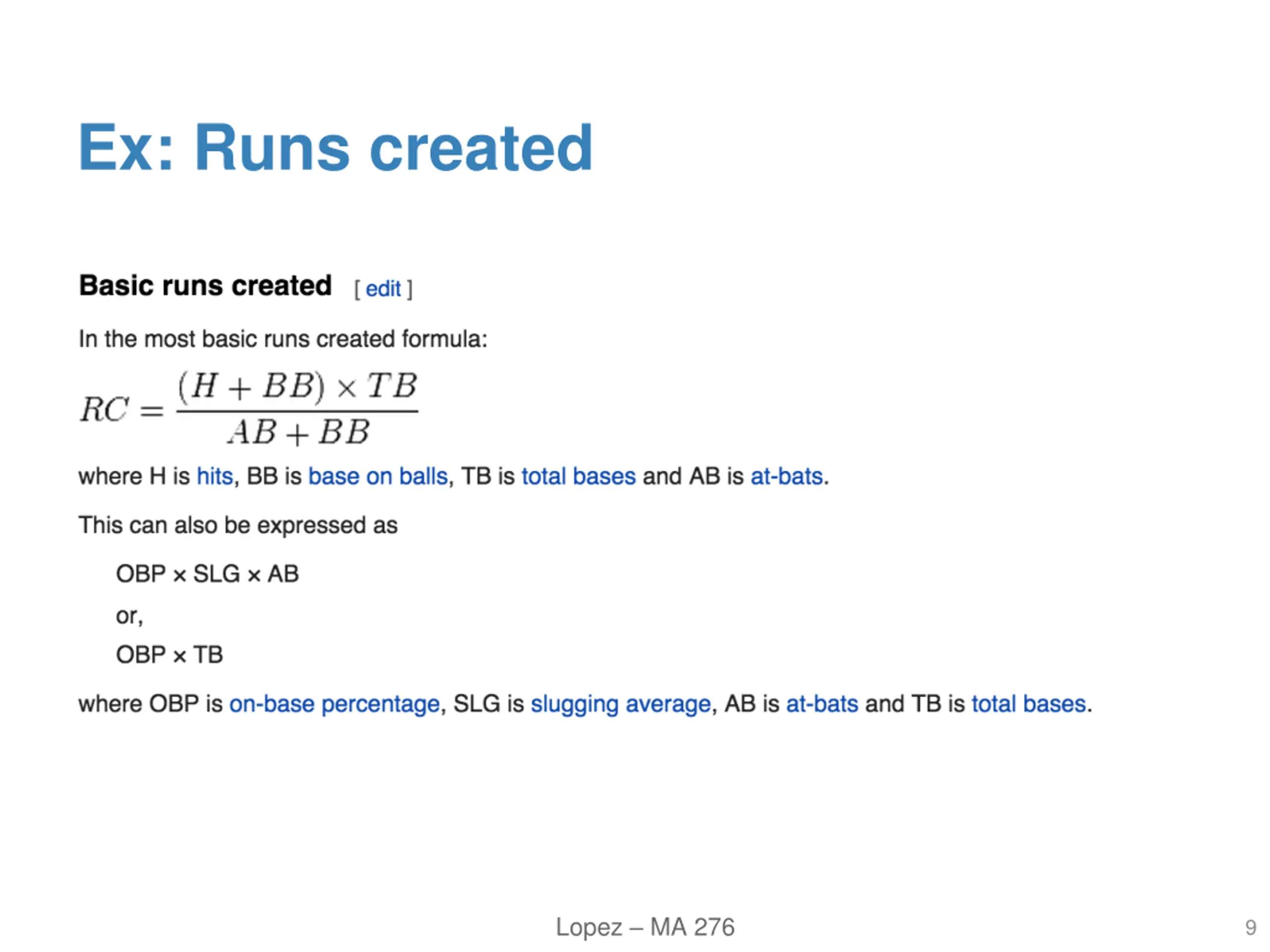 Ex: Runs created

Basic runs created [ edit ]

In the most basic runs created formula:

$RC = \frac{(H + BB) \times TB}{AB + BB}$

where H is hits, BB is base on balls, TB is total bases and AB is at-bats.

This can also be expressed as

OBP × SLG × AB

or,

OBP × TB

where OBP is on-base percentage, SLG is slugging average, AB is at-bats and TB is total bases.

Lopez – MA 276

9